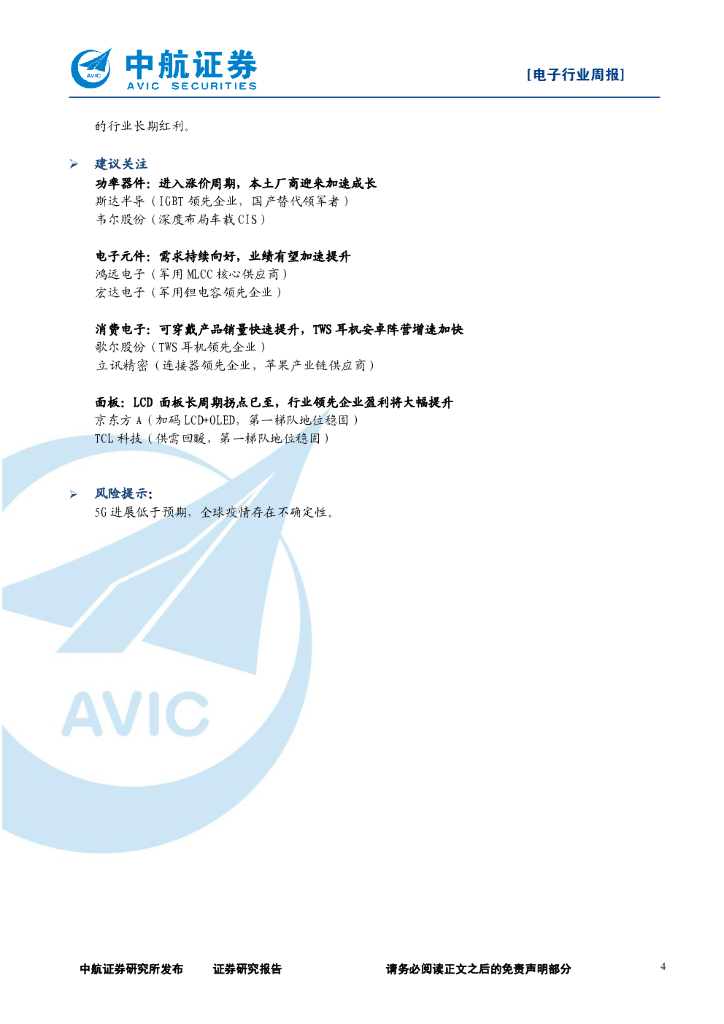 中航证券
AVIC SECURITIES

[电子行业周报]

的行业长期红利。

➢ 建议关注

功率器件：进入涨价周期，本土厂商迎来加速成长
斯达半导（IGBT 领先企业，国产替代领军者）
韦尔股份（深度布局车载 CIS）

电子元件：需求持续向好，业绩有望加速提升
鸿远电子（军用 MLCC 核心供应商）
宏达电子（军用钽电容领先企业）

消费电子：可穿戴产品销量快速提升，TWS 耳机安卓阵营增速加快
歌尔股份（TWS 耳机领先企业）
立讯精密（连接器领先企业，苹果产业链供应商）

面板：LCD 面板长周期拐点已至，行业领先企业盈利将大幅提升
京东方 A（加码 LCD+OLED，第一梯队地位稳固）
TCL 科技（供需回暖，第一梯队地位稳固）

➢ 风险提示：
5G 进展低于预期，全球疫情存在不确定性。

AVIC

中航证券研究所发布　　证券研究报告　　请务必阅读正文之后的免责声明部分　　4